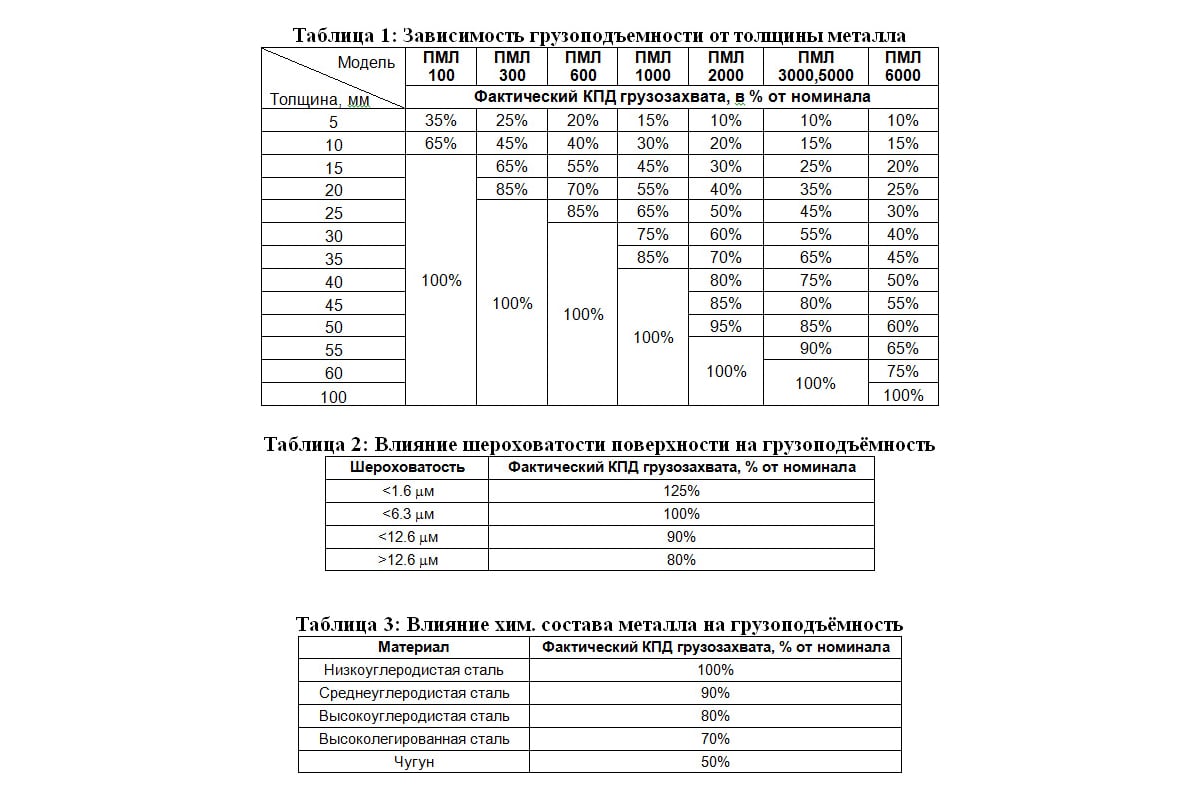 Таблица 1: Зависимость грузоподъемности от толщины металла

| Модель / Толщина, мм | ПМЛ 100 | ПМЛ 300 | ПМЛ 600 | ПМЛ 1000 | ПМЛ 2000 | ПМЛ 3000,5000 | ПМЛ 6000 |
|---|---|---|---|---|---|---|---|
| | Фактический КПД грузозахвата, в % от номинала | | | | | | |
| 5 | 35% | 25% | 20% | 15% | 10% | 10% | 10% |
| 10 | 65% | 45% | 40% | 30% | 20% | 15% | 15% |
| 15 | 100% | 65% | 55% | 45% | 30% | 25% | 20% |
| 20 | | 85% | 70% | 55% | 40% | 35% | 25% |
| 25 | | 100% | 85% | 65% | 50% | 45% | 30% |
| 30 | | | 100% | 75% | 60% | 55% | 40% |
| 35 | | | | 85% | 70% | 65% | 45% |
| 40 | | | | 100% | 80% | 75% | 50% |
| 45 | | | | | 85% | 80% | 55% |
| 50 | | | | | 95% | 85% | 60% |
| 55 | | | | | 100% | 90% | 65% |
| 60 | | | | | | 100% | 75% |
| 100 | | | | | | | 100% |

Таблица 2: Влияние шероховатости поверхности на грузоподъёмность

| Шероховатость | Фактический КПД грузозахвата, % от номинала |
|---|---|
| <1.6 μм | 125% |
| <6.3 μм | 100% |
| <12.6 μм | 90% |
| >12.6 μм | 80% |

Таблица 3: Влияние хим. состава металла на грузоподъёмность

| Материал | Фактический КПД грузозахвата, % от номинала |
|---|---|
| Низкоуглеродистая сталь | 100% |
| Среднеуглеродистая сталь | 90% |
| Высокоуглеродистая сталь | 80% |
| Высоколегированная сталь | 70% |
| Чугун | 50% |